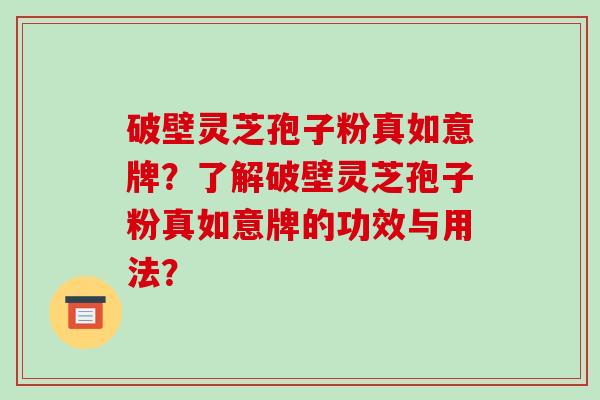 破壁灵芝孢子粉真如意牌？了解破壁灵芝孢子粉真如意牌的功效与用法？